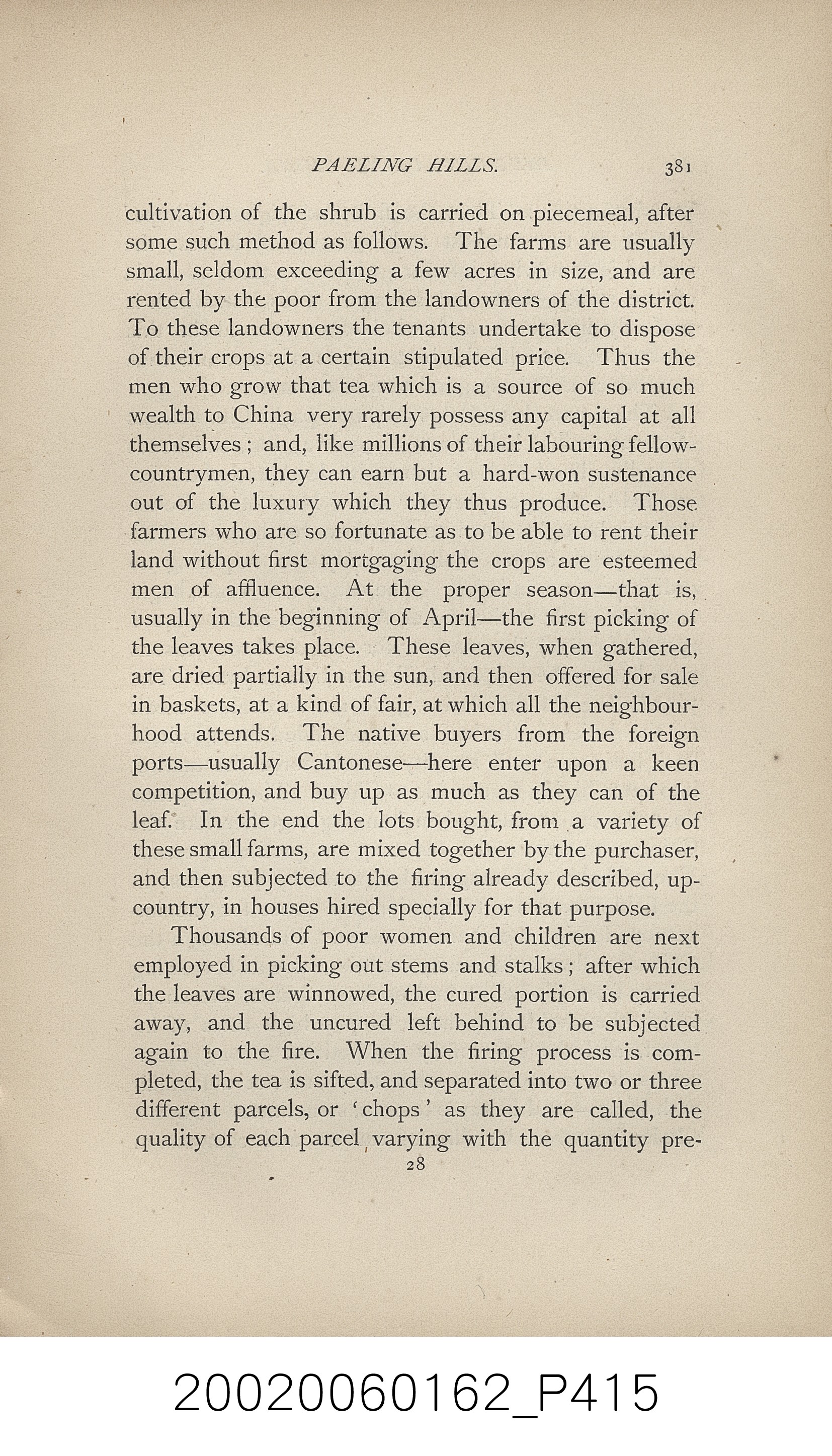 PAELING HILLS. 381

cultivation of the shrub is carried on piecemeal, after some such method as follows. The farms are usually small, seldom exceeding a few acres in size, and are rented by the poor from the landowners of the district. To these landowners the tenants undertake to dispose of their crops at a certain stipulated price. Thus the men who grow that tea which is a source of so much wealth to China very rarely possess any capital at all themselves; and, like millions of their labouring fellow-countrymen, they can earn but a hard-won sustenance out of the luxury which they thus produce. Those farmers who are so fortunate as to be able to rent their land without first mortgaging the crops are esteemed men of affluence. At the proper season—that is, usually in the beginning of April—the first picking of the leaves takes place. These leaves, when gathered, are dried partially in the sun, and then offered for sale in baskets, at a kind of fair, at which all the neighbourhood attends. The native buyers from the foreign ports—usually Cantonese—here enter upon a keen competition, and buy up as much as they can of the leaf. In the end the lots bought, from a variety of these small farms, are mixed together by the purchaser, and then subjected to the firing already described, up-country, in houses hired specially for that purpose.

Thousands of poor women and children are next employed in picking out stems and stalks; after which the leaves are winnowed, the cured portion is carried away, and the uncured left behind to be subjected again to the fire. When the firing process is completed, the tea is sifted, and separated into two or three different parcels, or 'chops' as they are called, the quality of each parcel varying with the quantity pre-

28

20020060162_P415